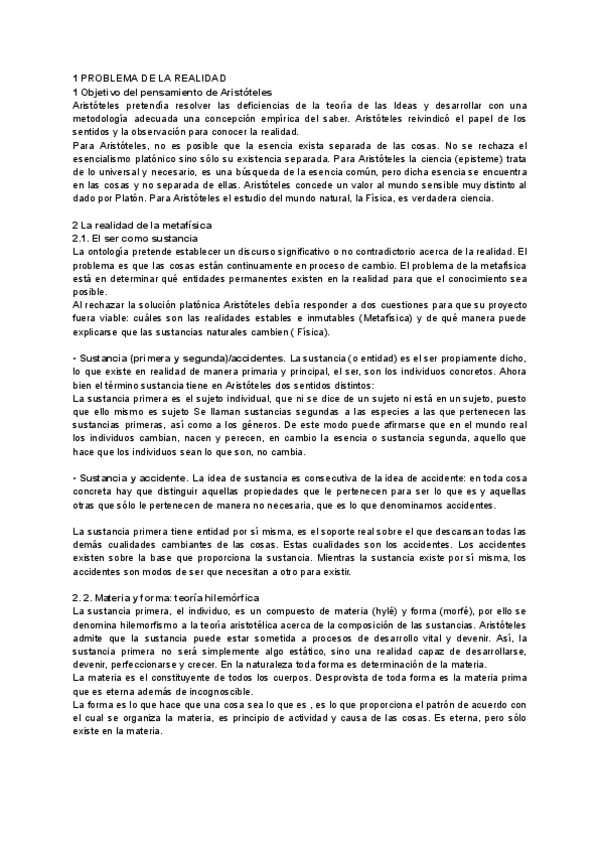 1 PROBLEMA DE LA REALIDAD
1 Objetivo del pensamiento de Aristóteles
Aristóteles pretendía resolver las deficiencias de la teoría de las Ideas y desarrollar con una metodología adecuada una concepción empírica del saber. Aristóteles reivindicó el papel de los sentidos y la observación para conocer la realidad.
Para Aristóteles, no es posible que la esencia exista separada de las cosas. No se rechaza el esencialismo platónico sino sólo su existencia separada. Para Aristóteles la ciencia (episteme) trata de lo universal y necesario, es una búsqueda de la esencia común, pero dicha esencia se encuentra en las cosas y no separada de ellas. Aristóteles concede un valor al mundo sensible muy distinto al dado por Platón. Para Aristóteles el estudio del mundo natural, la Física, es verdadera ciencia.

2 La realidad de la metafísica
2.1. El ser como sustancia
La ontología pretende establecer un discurso significativo o no contradictorio acerca de la realidad. El problema es que las cosas están continuamente en proceso de cambio. El problema de la metafísica está en determinar qué entidades permanentes existen en la realidad para que el conocimiento sea posible.
Al rechazar la solución platónica Aristóteles debía responder a dos cuestiones para que su proyecto fuera viable: cuáles son las realidades estables e inmutables (Metafísica) y de qué manera puede explicarse que las sustancias naturales cambien ( Física).

• Sustancia (primera y segunda)/accidentes. La sustancia (o entidad) es el ser propiamente dicho, lo que existe en realidad de manera primaria y principal, el ser, son los individuos concretos. Ahora bien el término sustancia tiene en Aristóteles dos sentidos distintos:
La sustancia primera es el sujeto individual, que ni se dice de un sujeto ni está en un sujeto, puesto que ello mismo es sujeto Se llaman sustancias segundas a las especies a las que pertenecen las sustancias primeras, así como a los géneros. De este modo puede afirmarse que en el mundo real los individuos cambian, nacen y perecen, en cambio la esencia o sustancia segunda, aquello que hace que los individuos sean lo que son, no cambia.

• Sustancia y accidente. La idea de sustancia es consecutiva de la idea de accidente: en toda cosa concreta hay que distinguir aquellas propiedades que le pertenecen para ser lo que es y aquellas otras que sólo le pertenecen de manera no necesaria, que es lo que denominamos accidentes.

La sustancia primera tiene entidad por sí misma, es el soporte real sobre el que descansan todas las demás cualidades cambiantes de las cosas. Estas cualidades son los accidentes. Los accidentes existen sobre la base que proporciona la sustancia. Mientras la sustancia existe por sí misma, los accidentes son modos de ser que necesitan a otro para existir.

2. 2. Materia y forma: teoría hilemórfica
La sustancia primera, el individuo, es un compuesto de materia (hylé) y forma (morfé), por ello se denomina hilemorfismo a la teoría aristotélica acerca de la composición de las sustancias. Aristóteles admite que la sustancia puede estar sometida a procesos de desarrollo vital y devenir. Así, la sustancia primera no será simplemente algo estático, sino una realidad capaz de desarrollarse, devenir, perfeccionarse y crecer. En la naturaleza toda forma es determinación de la materia.
La materia es el constituyente de todos los cuerpos. Desprovista de toda forma es la materia prima que es eterna además de incognoscible.
La forma es lo que hace que una cosa sea lo que es , es lo que proporciona el patrón de acuerdo con el cual se organiza la materia, es principio de actividad y causa de las cosas. Es eterna, pero sólo existe en la materia.